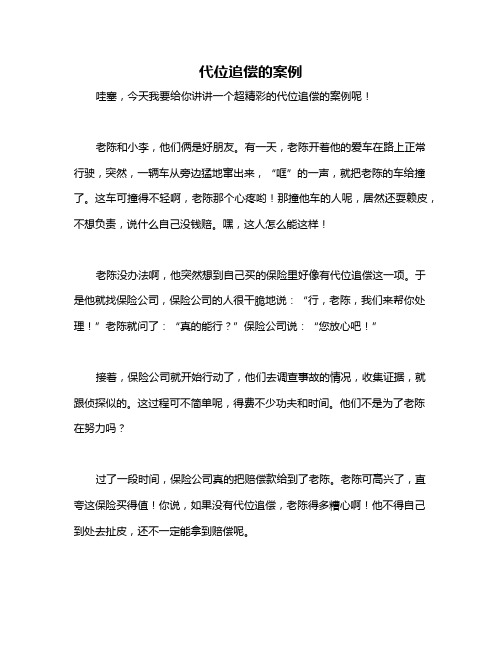 代位追偿的案例

哇塞，今天我要给你讲讲一个超精彩的代位追偿的案例呢！

老陈和小李，他们俩是好朋友。有一天，老陈开着他的爱车在路上正常行驶，突然，一辆车从旁边猛地窜出来，“哐”的一声，就把老陈的车给撞了。这车可撞得不轻啊，老陈那个心疼哟！那撞他车的人呢，居然还耍赖皮，不想负责，说什么自己没钱赔。嘿，这人怎么能这样！

老陈没办法啊，他突然想到自己买的保险里好像有代位追偿这一项。于是他就找保险公司，保险公司的人很干脆地说：“行，老陈，我们来帮你处理！”老陈就问了：“真的能行？”保险公司说：“您放心吧！”

接着，保险公司就开始行动了，他们去调查事故的情况，收集证据，就跟侦探似的。这过程可不简单呢，得费不少功夫和时间。他们不是为了老陈在努力吗？

过了一段时间，保险公司真的把赔偿款给到了老陈。老陈可高兴了，直夸这保险买得值！你说，如果没有代位追偿，老陈得多糟心啊！他不得自己到处去扯皮，还不一定能拿到赔偿呢。